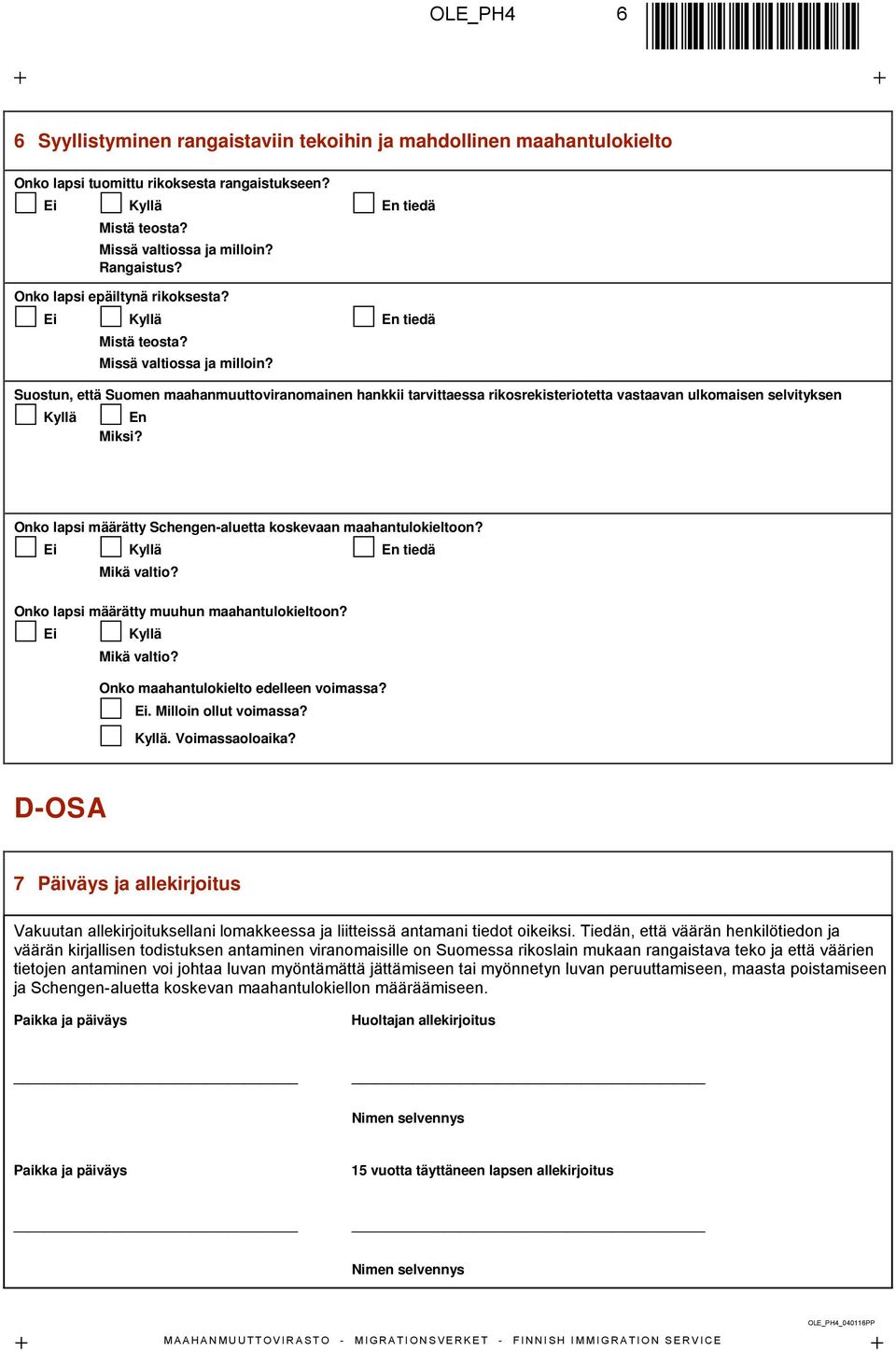 OLE_PH4 6

6 Syyllistyminen rangaistaviin tekoihin ja mahdollinen maahantulokielto

Onko lapsi tuomittu rikoksesta rangaistukseen?
Ei Kyllä En tiedä
Mistä teosta?
Missä valtiossa ja milloin?
Rangaistus?

Onko lapsi epäiltynä rikoksesta?
Ei Kyllä En tiedä
Mistä teosta?
Missä valtiossa ja milloin?

Suostun, että Suomen maahanmuuttoviranomainen hankkii tarvittaessa rikosrekisteriotetta vastaavan ulkomaisen selvityksen
Kyllä En
Miksi?

Onko lapsi määrätty Schengen-aluetta koskevaan maahantulokieltoon?
Ei Kyllä En tiedä
Mikä valtio?

Onko lapsi määrätty muuhun maahantulokieltoon?
Ei Kyllä
Mikä valtio?

Onko maahantulokielto edelleen voimassa?
Ei. Milloin ollut voimassa?
Kyllä. Voimassaoloaika?

D-OSA

7 Päiväys ja allekirjoitus

Vakuutan allekirjoituksellani lomakkeessa ja liitteissä antamani tiedot oikeiksi. Tiedän, että väärän henkilötiedon ja väärän kirjallisen todistuksen antaminen viranomaisille on Suomessa rikoslain mukaan rangaistava teko ja että väärien tietojen antaminen voi johtaa luvan myöntämättä jättämiseen tai myönnetyn luvan peruuttamiseen, maasta poistamiseen ja Schengen-aluetta koskevan maahantulokiellon määräämiseen.

Paikka ja päiväys Huoltajan allekirjoitus

Nimen selvennys

Paikka ja päiväys 15 vuotta täyttäneen lapsen allekirjoitus

Nimen selvennys

OLE_PH4_040116PP
MAAHANMUUTTOVIRASTO - MIGRATIONSVERKET - FINNISH IMMIGRATION SERVICE